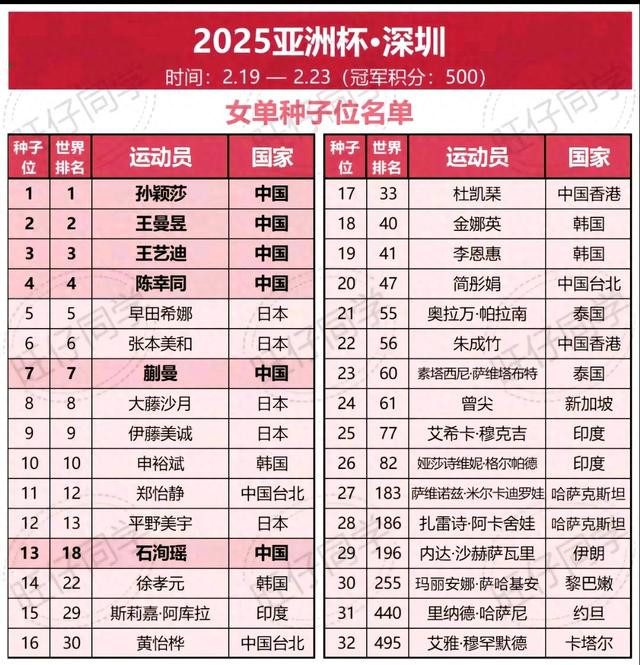 2025亚洲杯·深圳

时间：2.19 — 2.23（冠军积分：500）

女单种子位名单

| 种子位 | 世界排名 | 运动员 | 国家 |
|---|---|---|---|
| 1 | 1 | 孙颖莎 | 中国 |
| 2 | 2 | 王曼昱 | 中国 |
| 3 | 3 | 王艺迪 | 中国 |
| 4 | 4 | 陈幸同 | 中国 |
| 5 | 5 | 早田希娜 | 日本 |
| 6 | 6 | 张本美和 | 日本 |
| 7 | 7 | 蒯曼 | 中国 |
| 8 | 8 | 大藤沙月 | 日本 |
| 9 | 9 | 伊藤美诚 | 日本 |
| 10 | 10 | 申裕斌 | 韩国 |
| 11 | 12 | 郑怡静 | 中国台北 |
| 12 | 13 | 平野美宇 | 日本 |
| 13 | 18 | 石洵瑶 | 中国 |
| 14 | 22 | 徐孝元 | 韩国 |
| 15 | 29 | 斯莉嘉·阿库拉 | 印度 |
| 16 | 30 | 黄怡桦 | 中国台北 |

| 种子位 | 世界排名 | 运动员 | 国家 |
|---|---|---|---|
| 17 | 33 | 杜凯琹 | 中国香港 |
| 18 | 40 | 金娜英 | 韩国 |
| 19 | 41 | 李恩惠 | 韩国 |
| 20 | 47 | 简彤娟 | 中国台北 |
| 21 | 55 | 奥拉万·帕拉南 | 泰国 |
| 22 | 56 | 朱成竹 | 中国香港 |
| 23 | 60 | 素塔西尼·萨维塔布特 | 泰国 |
| 24 | 61 | 曾尖 | 新加坡 |
| 25 | 77 | 艾希卡·穆克吉 | 印度 |
| 26 | 82 | 娅莎诗维妮·格尔帕德 | 印度 |
| 27 | 183 | 萨维诺兹·米尔卡迪罗娃 | 哈萨克斯坦 |
| 28 | 186 | 扎雷诗·阿卡舍娃 | 哈萨克斯坦 |
| 29 | 196 | 内达·沙赫萨瓦里 | 伊朗 |
| 30 | 255 | 玛丽安娜·萨哈基安 | 黎巴嫩 |
| 31 | 440 | 里纳德·哈萨尼 | 约旦 |
| 32 | 495 | 艾雅·穆罕默德 | 卡塔尔 |

旺仔同学